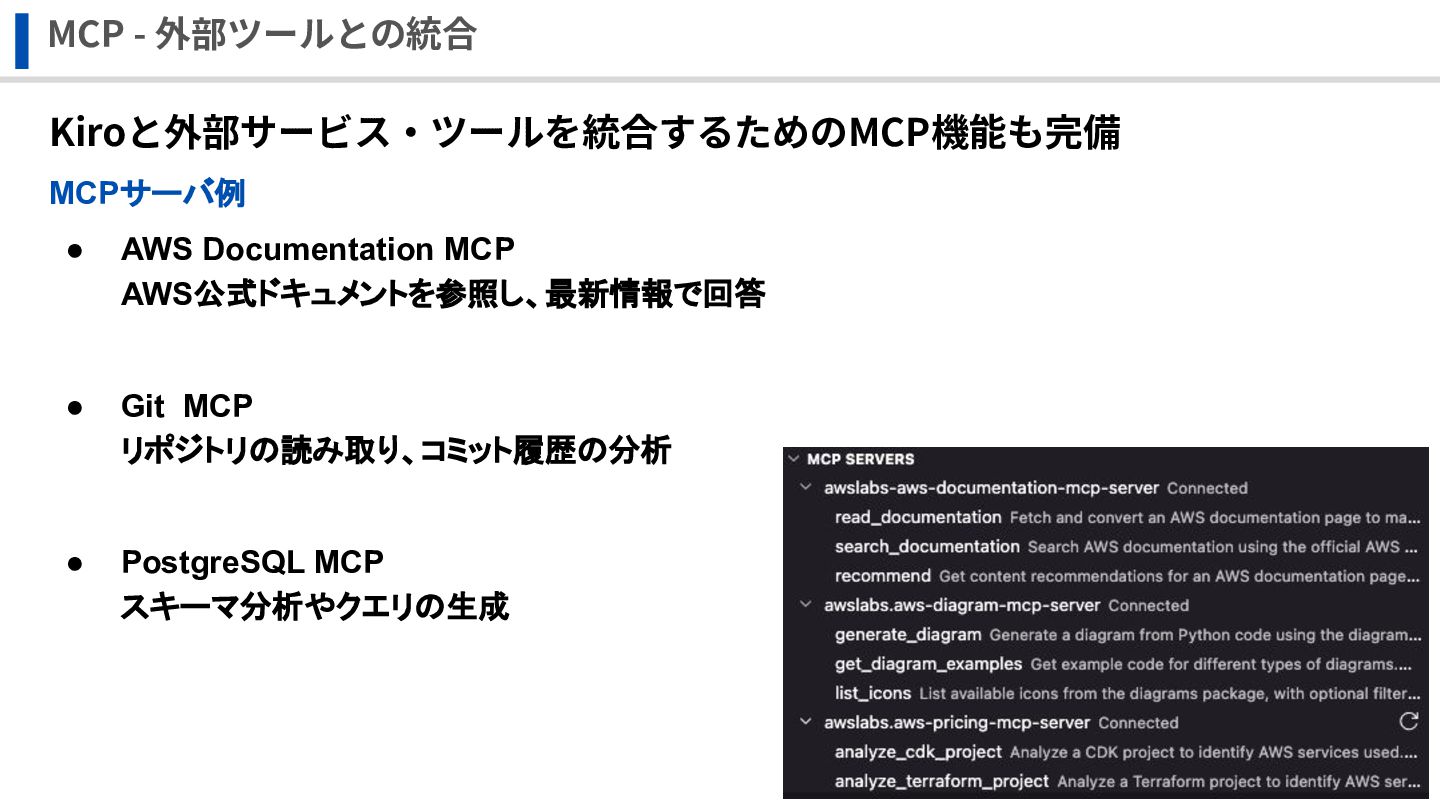 MCP - 外部ツールとの統合

Kiroと外部サービス・ツールを統合するためのMCP機能も完備

MCPサーバ例

• AWS Documentation MCP
AWS公式ドキュメントを参照し、最新情報で回答

• Git MCP
リポジトリの読み取り、コミット履歴の分析

• PostgreSQL MCP
スキーマ分析やクエリの生成

MCP SERVERS
awslabs-aws-documentation-mcp-server Connected
read_documentation Fetch and convert an AWS documentation page to ma...
search_documentation Search AWS documentation using the official AWS ...
recommend Get content recommendations for an AWS documentation page...
awslabs.aws-diagram-mcp-server Connected
generate_diagram Generate a diagram from Python code using the diagram...
get_diagram_examples Get example code for different types of diagrams....
list_icons List available icons from the diagrams package, with optional filter...
awslabs.aws-pricing-mcp-server Connected
analyze_cdk_project Analyze a CDK project to identify AWS services used....
analyze_terraform_project Analyze a Terraform project to identify AWS ser...